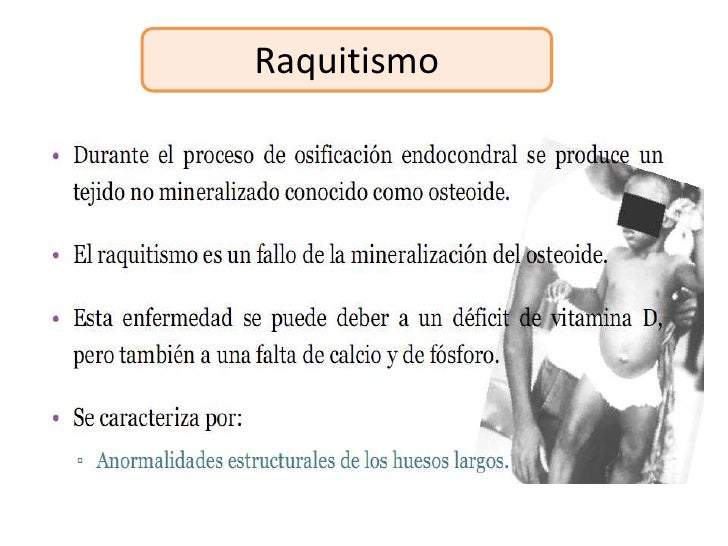 Raquitismo

• Durante el proceso de osificación endocondral se produce un tejido no mineralizado conocido como osteoide.

• El raquitismo es un fallo de la mineralización del osteoide.

• Esta enfermedad se puede deber a un déficit de vitamina D, pero también a una falta de calcio y de fósforo.

• Se caracteriza por:
▫ Anormalidades estructurales de los huesos largos.